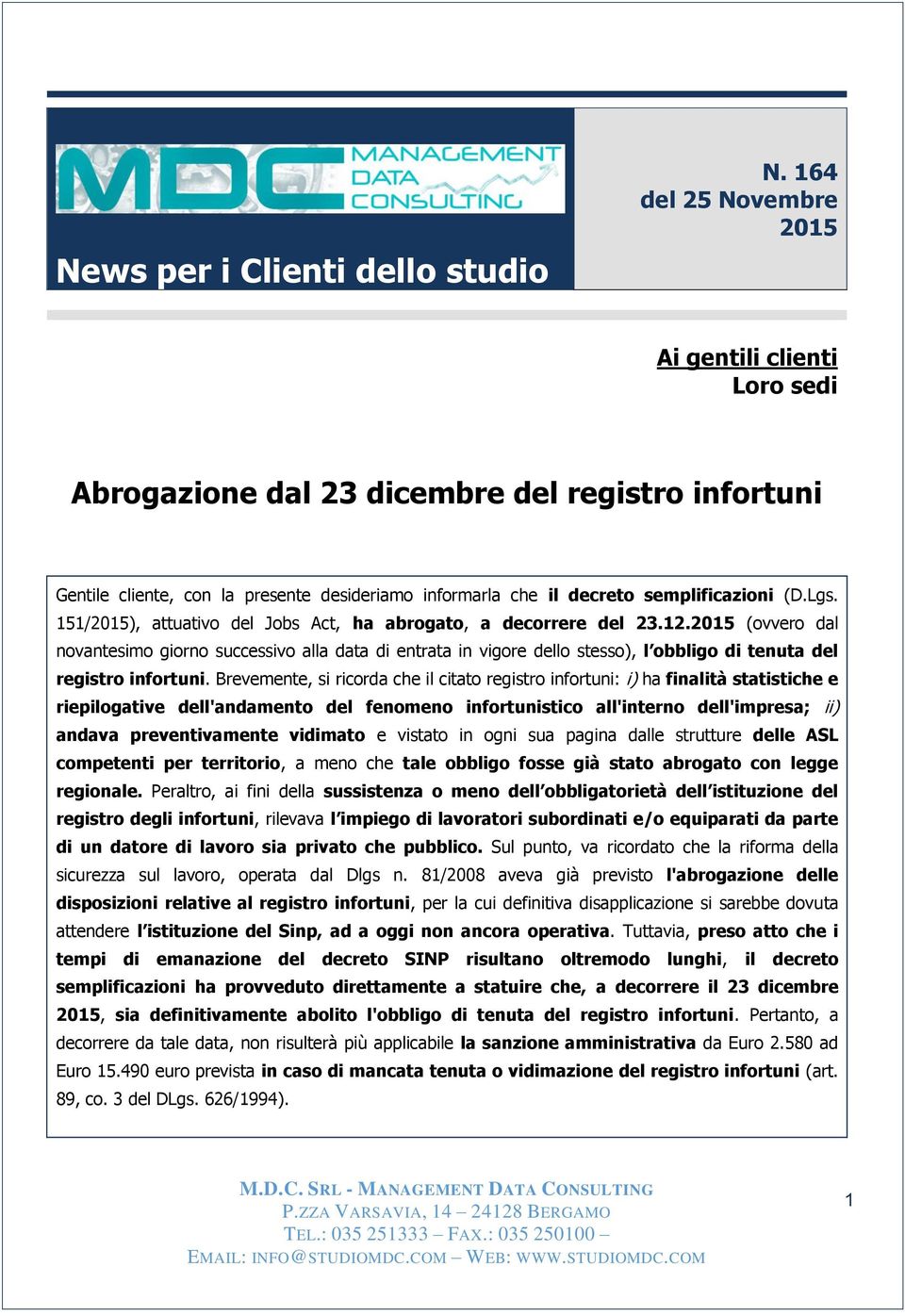 MDC MANAGEMENT DATA CONSULTING

News per i Clienti dello studio

N. 164 del 25 Novembre 2015

Ai gentili clienti
Loro sedi

Abrogazione dal 23 dicembre del registro infortuni

Gentile cliente, con la presente desideriamo informarla che il decreto semplificazioni (D.Lgs. 151/2015), attuativo del Jobs Act, ha abrogato, a decorrere del 23.12.2015 (ovvero dal novantesimo giorno successivo alla data di entrata in vigore dello stesso), l'obbligo di tenuta del registro infortuni. Brevemente, si ricorda che il citato registro infortuni: i) ha finalità statistiche e riepilogative dell'andamento del fenomeno infortunistico all'interno dell'impresa; ii) andava preventivamente vidimato e vistato in ogni sua pagina dalle strutture delle ASL competenti per territorio, a meno che tale obbligo fosse già stato abrogato con legge regionale. Peraltro, ai fini della sussistenza o meno dell'obbligatorietà dell'istituzione del registro degli infortuni, rilevava l'impiego di lavoratori subordinati e/o equiparati da parte di un datore di lavoro sia privato che pubblico. Sul punto, va ricordato che la riforma della sicurezza sul lavoro, operata dal Dlgs n. 81/2008 aveva già previsto l'abrogazione delle disposizioni relative al registro infortuni, per la cui definitiva disapplicazione si sarebbe dovuta attendere l'istituzione del Sinp, ad a oggi non ancora operativa. Tuttavia, preso atto che i tempi di emanazione del decreto SINP risultano oltremodo lunghi, il decreto semplificazioni ha provveduto direttamente a statuire che, a decorrere il 23 dicembre 2015, sia definitivamente abolito l'obbligo di tenuta del registro infortuni. Pertanto, a decorrere da tale data, non risulterà più applicabile la sanzione amministrativa da Euro 2.580 ad Euro 15.490 euro prevista in caso di mancata tenuta o vidimazione del registro infortuni (art. 89, co. 3 del DLgs. 626/1994).

M.D.C. SRL - MANAGEMENT DATA CONSULTING
P.ZZA VARSAVIA, 14 – 24128 BERGAMO
TEL.: 035 251333 – FAX.: 035 250100 –
EMAIL: INFO@STUDIOMDC.COM – WEB: WWW.STUDIOMDC.COM

1